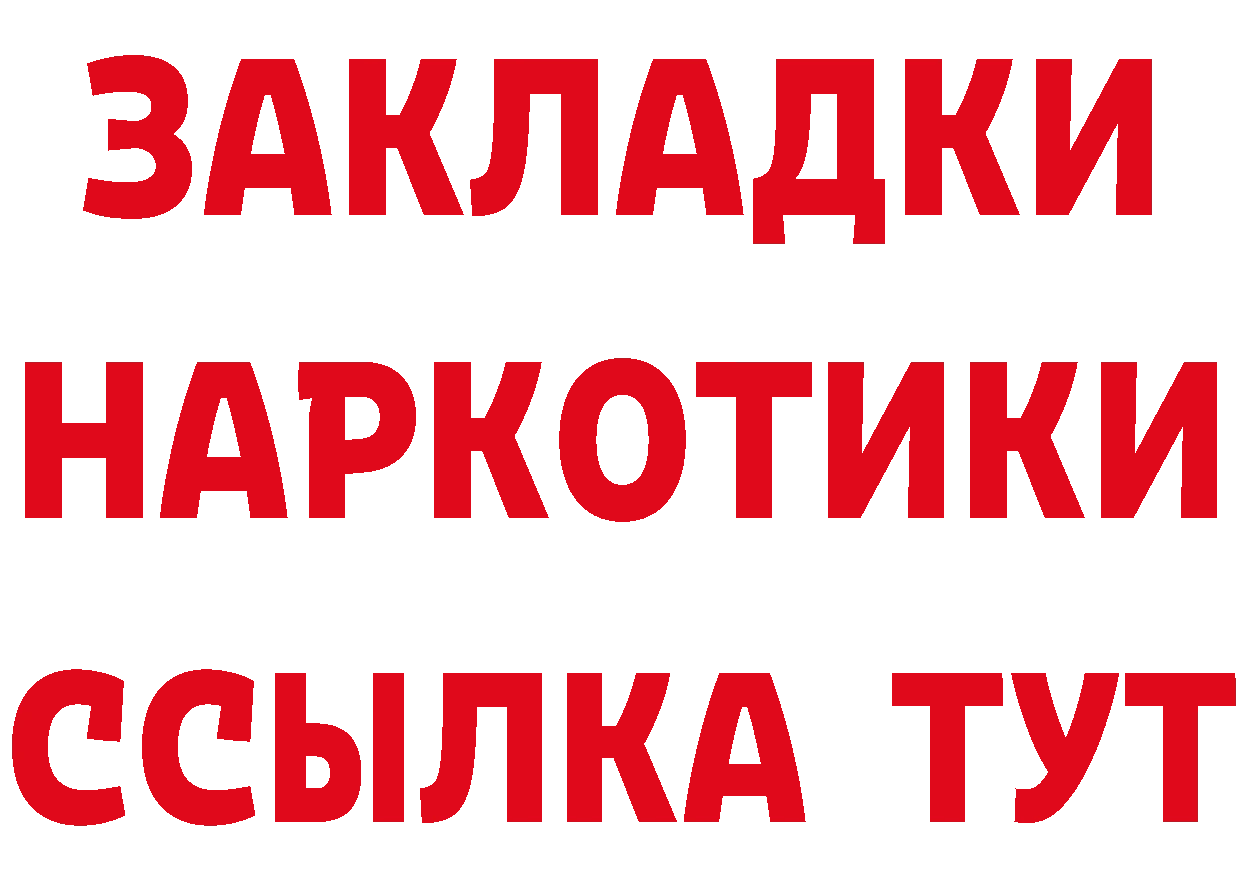 ЗАКЛАДКИ НАРКОТИКИ ССЫЛКА ТУТ